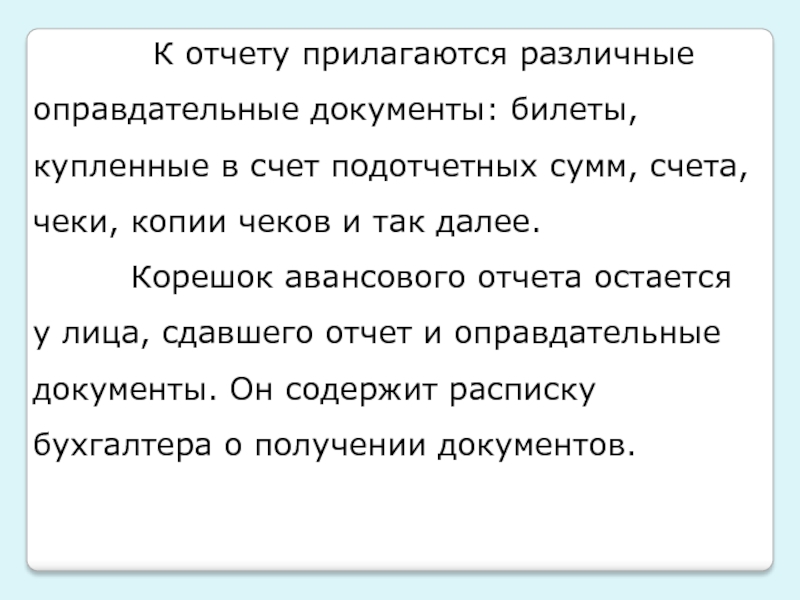 К отчету прилагаются различные оправдательные документы: билеты, купленные в счет подотчетных сумм, счета, чеки, копии чеков и так далее.

Корешок авансового отчета остается у лица, сдавшего отчет и оправдательные документы. Он содержит расписку бухгалтера о получении документов.